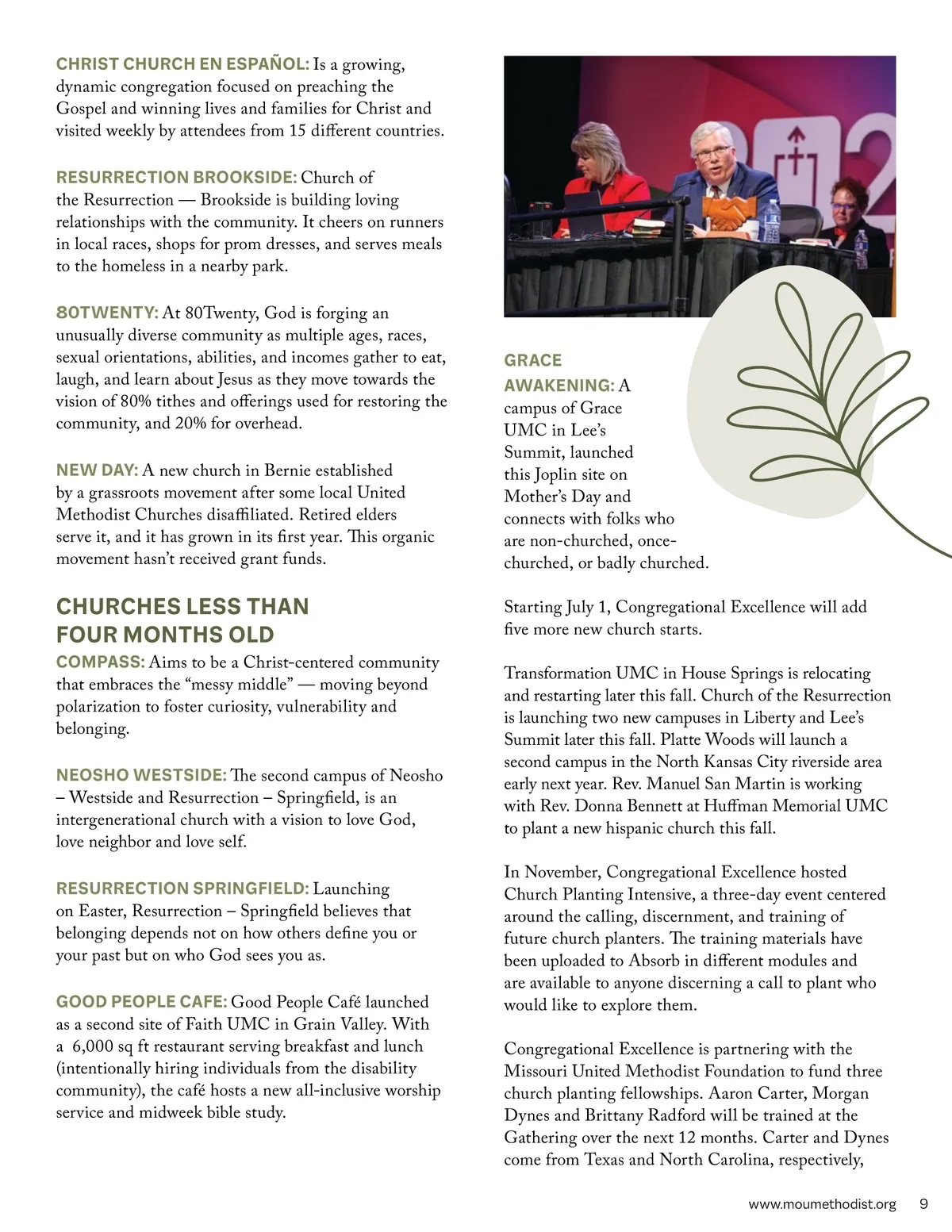 CHRIST CHURCH EN ESPAÑOL: Is a growing, dynamic congregation focused on preaching the Gospel and winning lives and families for Christ and visited weekly by attendees from 15 different countries.

RESURRECTION BROOKSIDE: Church of the Resurrection — Brookside is building loving relationships with the community. It cheers on runners in local races, shops for prom dresses, and serves meals to the homeless in a nearby park.

80TWENTY: At 80Twenty, God is forging an unusually diverse community as multiple ages, races, sexual orientations, abilities, and incomes gather to eat, laugh, and learn about Jesus as they move towards the vision of 80% tithes and offerings used for restoring the community, and 20% for overhead.

NEW DAY: A new church in Bernie established by a grassroots movement after some local United Methodist Churches disaffiliated. Retired elders serve it, and it has grown in its first year. This organic movement hasn't received grant funds.

CHURCHES LESS THAN FOUR MONTHS OLD

COMPASS: Aims to be a Christ-centered community that embraces the "messy middle" — moving beyond polarization to foster curiosity, vulnerability and belonging.

NEOSHO WESTSIDE: The second campus of Neosho – Westside and Resurrection – Springfield, is an intergenerational church with a vision to love God, love neighbor and love self.

RESURRECTION SPRINGFIELD: Launching on Easter, Resurrection – Springfield believes that belonging depends not on how others define you or your past but on who God sees you as.

GOOD PEOPLE CAFE: Good People Café launched as a second site of Faith UMC in Grain Valley. With a 6,000 sq ft restaurant serving breakfast and lunch (intentionally hiring individuals from the disability community), the café hosts a new all-inclusive worship service and midweek bible study.

GRACE AWAKENING: A campus of Grace UMC in Lee's Summit, launched this Joplin site on Mother's Day and connects with folks who are non-churched, once-churched, or badly churched.

Starting July 1, Congregational Excellence will add five more new church starts.

Transformation UMC in House Springs is relocating and restarting later this fall. Church of the Resurrection is launching two new campuses in Liberty and Lee's Summit later this fall. Platte Woods will launch a second campus in the North Kansas City riverside area early next year. Rev. Manuel San Martin is working with Rev. Donna Bennett at Huffman Memorial UMC to plant a new hispanic church this fall.

In November, Congregational Excellence hosted Church Planting Intensive, a three-day event centered around the calling, discernment, and training of future church planters. The training materials have been uploaded to Absorb in different modules and are available to anyone discerning a call to plant who would like to explore them.

Congregational Excellence is partnering with the Missouri United Methodist Foundation to fund three church planting fellowships. Aaron Carter, Morgan Dynes and Brittany Radford will be trained at the Gathering over the next 12 months. Carter and Dynes come from Texas and North Carolina, respectively,

www.moumethodist.org 9